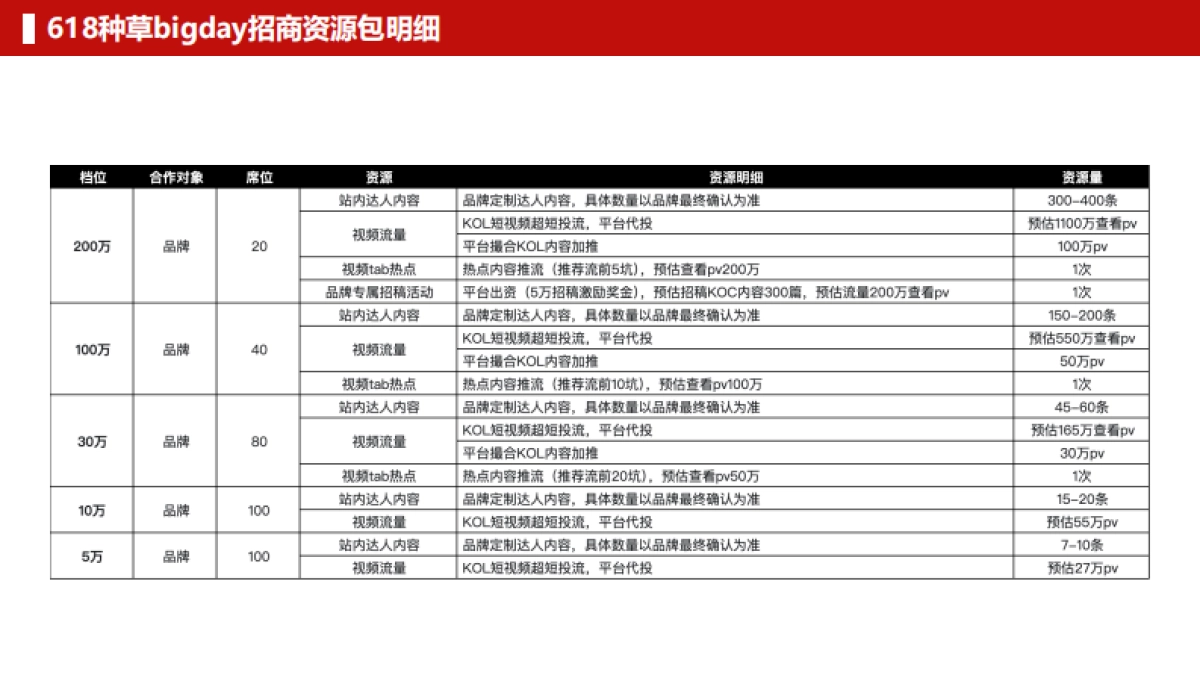 618种草bigday招商资源包明细

| 档位 | 合作对象 | 席位 | 资源 | 资源明细 | 资源量 |
|---|---|---|---|---|---|
| 200万 | 品牌 | 20 | 站内达人内容 | 品牌定制达人内容，具体数量以品牌最终确认为准 | 300-400条 |
| | | | 视频流量 | KOL短视频超短投流，平台代投 | 预估1100万查看pv |
| | | | | 平台撮合KOL内容加推 | 100万pv |
| | | | 视频tab热点 | 热点内容推流（推荐流前5坑），预估查看pv200万 | 1次 |
| | | | 品牌专属招稿活动 | 平台出资（5万招稿激励奖金），预估招稿KOC内容300篇，预估流量200万查看pv | 1次 |
| 100万 | 品牌 | 40 | 站内达人内容 | 品牌定制达人内容，具体数量以品牌最终确认为准 | 150-200条 |
| | | | 视频流量 | KOL短视频超短投流，平台代投 | 预估550万查看pv |
| | | | | 平台撮合KOL内容加推 | 50万pv |
| | | | 视频tab热点 | 热点内容推流（推荐流前10坑），预估查看pv100万 | 1次 |
| 30万 | 品牌 | 80 | 站内达人内容 | 品牌定制达人内容，具体数量以品牌最终确认为准 | 45-60条 |
| | | | 视频流量 | KOL短视频超短投流，平台代投 | 预估165万查看pv |
| | | | | 平台撮合KOL内容加推 | 30万pv |
| | | | 视频tab热点 | 热点内容推流（推荐流前20坑），预估查看pv50万 | 1次 |
| 10万 | 品牌 | 100 | 站内达人内容 | 品牌定制达人内容，具体数量以品牌最终确认为准 | 15-20条 |
| | | | 视频流量 | KOL短视频超短投流，平台代投 | 预估55万pv |
| 5万 | 品牌 | 100 | 站内达人内容 | 品牌定制达人内容，具体数量以品牌最终确认为准 | 7-10条 |
| | | | 视频流量 | KOL短视频超短投流，平台代投 | 预估27万pv |